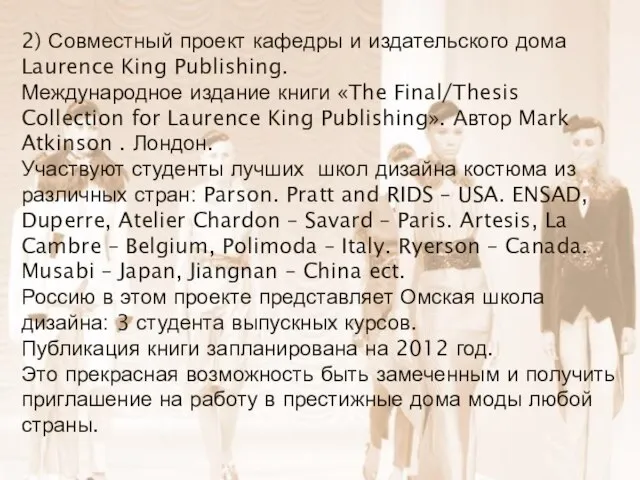 2) Совместный проект кафедры и издательского дома Laurence King Publishing.
Международное издание книги «The Final/Thesis Collection for Laurence King Publishing». Автор Mark Atkinson . Лондон.
Участвуют студенты лучших школ дизайна костюма из различных стран: Parson. Pratt and RIDS – USA. ENSAD, Duperre, Atelier Chardon – Savard – Paris. Artesis, La Cambre – Belgium, Polimoda – Italy. Ryerson – Canada. Musabi – Japan, Jiangnan – China ect.
Россию в этом проекте представляет Омская школа дизайна: 3 студента выпускных курсов.
Публикация книги запланирована на 2012 год.
Это прекрасная возможность быть замеченным и получить приглашение на работу в престижные дома моды любой страны.